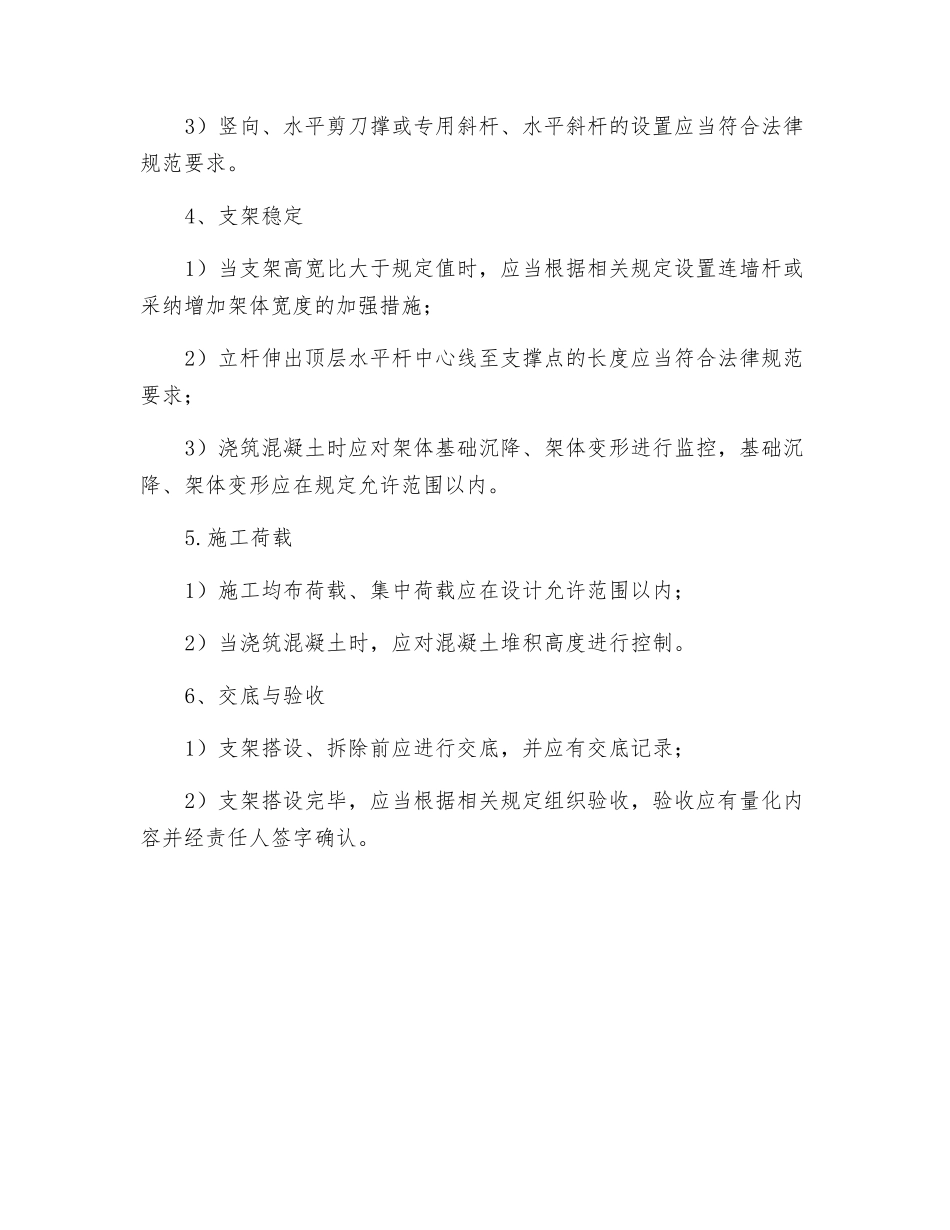 3）竖向、水平剪刀撑或专用斜杆、水平斜杆的设置应当符合法律规范要求。

4、支架稳定

1）当支架高宽比大于规定值时，应当根据相关规定设置连墙杆或采纳增加架体宽度的加强措施；

2）立杆伸出顶层水平杆中心线至支撑点的长度应当符合法律规范要求；

3）浇筑混凝土时应对架体基础沉降、架体变形进行监控，基础沉降、架体变形应在规定允许范围以内。

5.施工荷载

1）施工均布荷载、集中荷载应在设计允许范围以内；

2）当浇筑混凝土时，应对混凝土堆积高度进行控制。

6、交底与验收

1）支架搭设、拆除前应进行交底，并应有交底记录；

2）支架搭设完毕，应当根据相关规定组织验收，验收应有量化内容并经责任人签字确认。